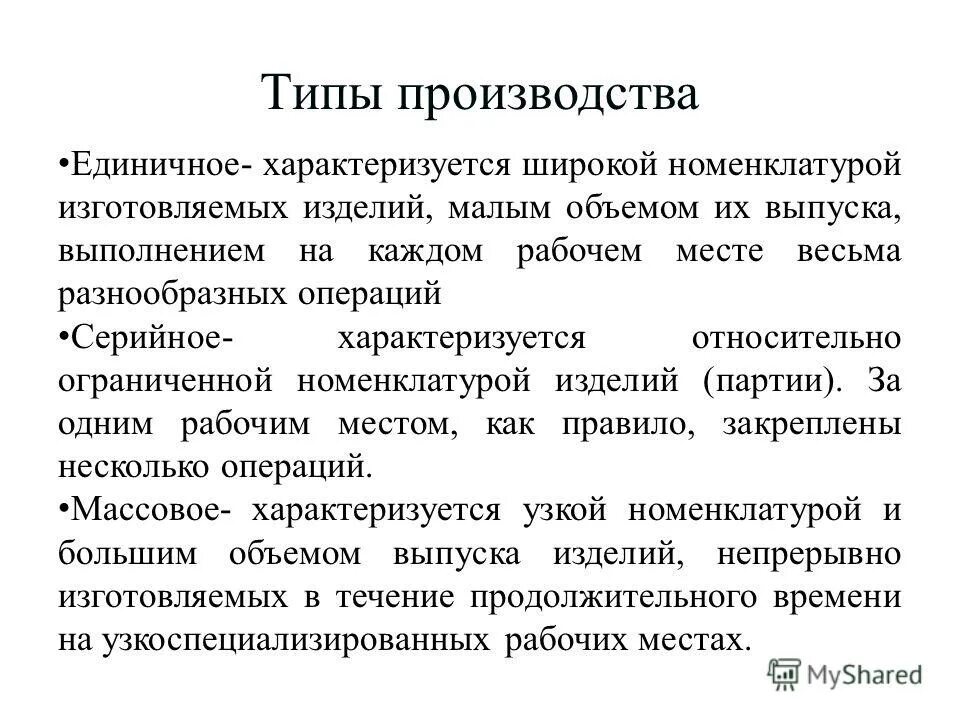 Типы производства

•Единичное- характеризуется широкой номенклатурой изготовляемых изделий, малым объемом их выпуска, выполнением на каждом рабочем месте весьма разнообразных операций

•Серийное- характеризуется относительно ограниченной номенклатурой изделий (партии). За одним рабочим местом, как правило, закреплены несколько операций.

•Массовое- характеризуется узкой номенклатурой и большим объемом выпуска изделий, непрерывно изготовляемых в течение продолжительного времени на узкоспециализированных рабочих местах.

MyShared